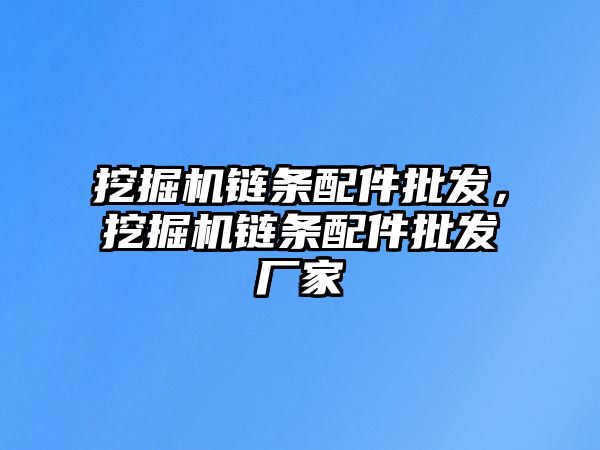 挖掘机链条配件批发，挖掘机链条配件批发厂家